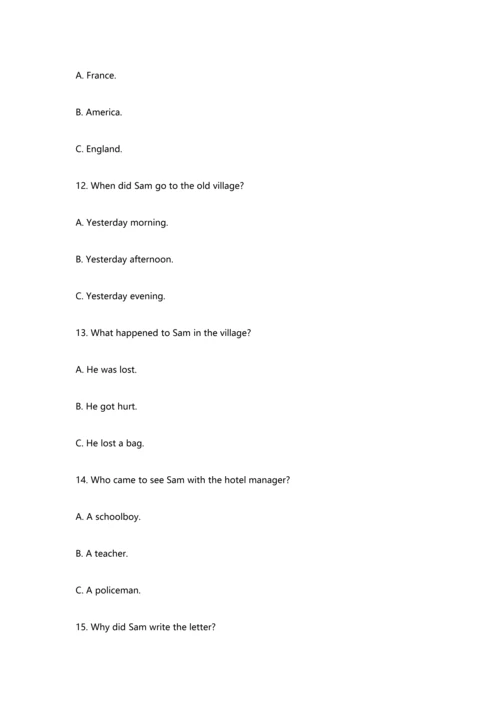 A. France.

B. America.

C. England.

12. When did Sam go to the old village?

A. Yesterday morning.

B. Yesterday afternoon.

C. Yesterday evening.

13. What happened to Sam in the village?

A. He was lost.

B. He got hurt.

C. He lost a bag.

14. Who came to see Sam with the hotel manager?

A. A schoolboy.

B. A teacher.

C. A policeman.

15. Why did Sam write the letter?